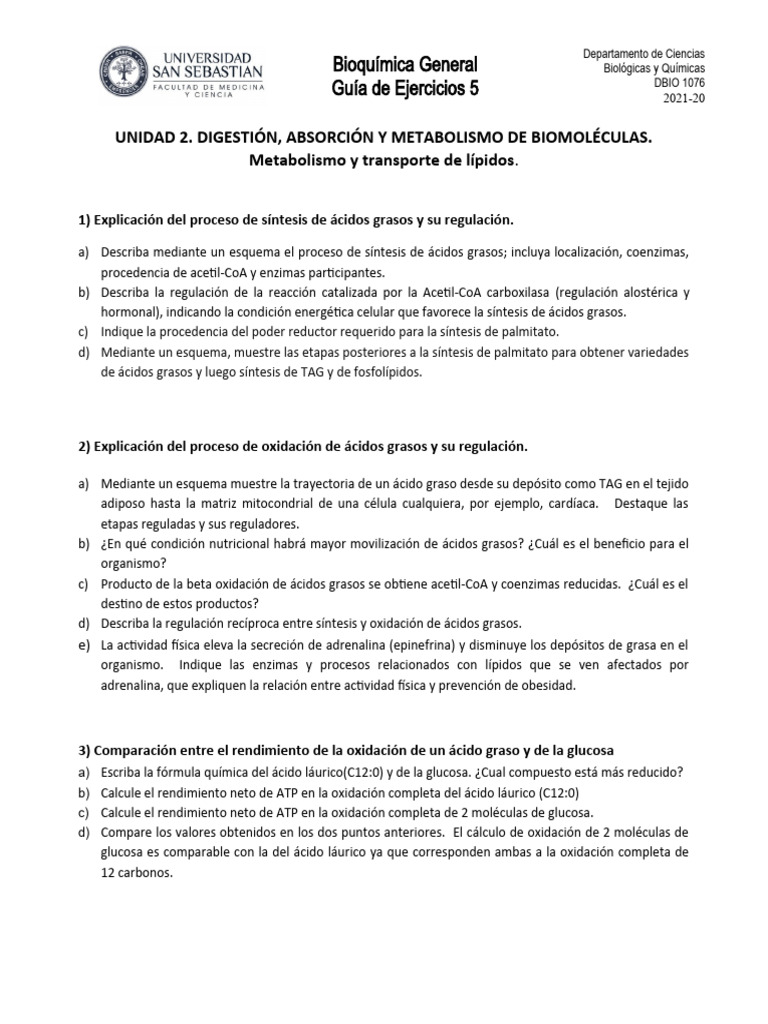 UNIVERSIDAD SAN SEBASTIAN
FACULTAD DE MEDICINA Y CIENCIA

Bioquímica General
Guía de Ejercicios 5

Departamento de Ciencias Biológicas y Químicas
DBIO 1076
2021-20

UNIDAD 2. DIGESTIÓN, ABSORCIÓN Y METABOLISMO DE BIOMOLÉCULAS.
Metabolismo y transporte de lípidos.

1) Explicación del proceso de síntesis de ácidos grasos y su regulación.

a) Describa mediante un esquema el proceso de síntesis de ácidos grasos; incluya localización, coenzimas, procedencia de acetil-CoA y enzimas participantes.
b) Describa la regulación de la reacción catalizada por la Acetil-CoA carboxilasa (regulación alostérica y hormonal), indicando la condición energética celular que favorece la síntesis de ácidos grasos.
c) Indique la procedencia del poder reductor requerido para la síntesis de palmitato.
d) Mediante un esquema, muestre las etapas posteriores a la síntesis de palmitato para obtener variedades de ácidos grasos y luego síntesis de TAG y de fosfolípidos.

2) Explicación del proceso de oxidación de ácidos grasos y su regulación.

a) Mediante un esquema muestre la trayectoria de un ácido graso desde su depósito como TAG en el tejido adiposo hasta la matriz mitocondrial de una célula cualquiera, por ejemplo, cardíaca. Destaque las etapas reguladas y sus reguladores.
b) ¿En qué condición nutricional habrá mayor movilización de ácidos grasos? ¿Cuál es el beneficio para el organismo?
c) Producto de la beta oxidación de ácidos grasos se obtiene acetil-CoA y coenzimas reducidas. ¿Cuál es el destino de estos productos?
d) Describa la regulación recíproca entre síntesis y oxidación de ácidos grasos.
e) La actividad física eleva la secreción de adrenalina (epinefrina) y disminuye los depósitos de grasa en el organismo. Indique las enzimas y procesos relacionados con lípidos que se ven afectados por adrenalina, que expliquen la relación entre actividad física y prevención de obesidad.

3) Comparación entre el rendimiento de la oxidación de un ácido graso y de la glucosa
a) Escriba la fórmula química del ácido láurico(C12:0) y de la glucosa. ¿Cual compuesto está más reducido?
b) Calcule el rendimiento neto de ATP en la oxidación completa del ácido láurico (C12:0)
c) Calcule el rendimiento neto de ATP en la oxidación completa de 2 moléculas de glucosa.
d) Compare los valores obtenidos en los dos puntos anteriores. El cálculo de oxidación de 2 moléculas de glucosa es comparable con la del ácido láurico ya que corresponden ambas a la oxidación completa de 12 carbonos.